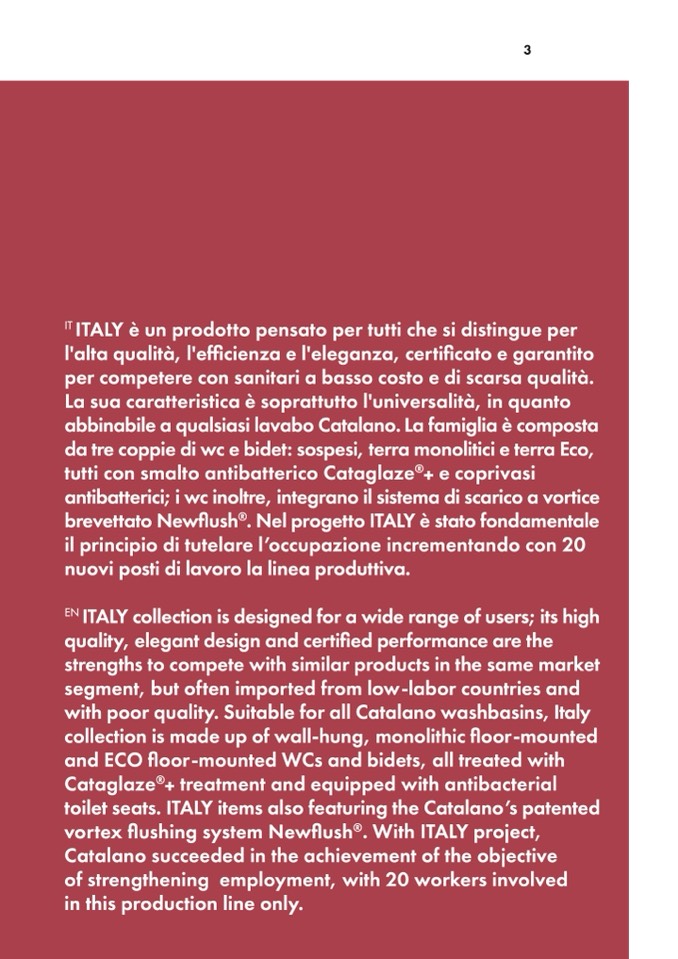 3

IT ITALY è un prodotto pensato per tutti che si distingue per l'alta qualità, l'efficienza e l'eleganza, certificato e garantito per competere con sanitari a basso costo e di scarsa qualità. La sua caratteristica è soprattutto l'universalità, in quanto abbinabile a qualsiasi lavabo Catalano. La famiglia è composta da tre coppie di wc e bidet: sospesi, terra monolitici e terra Eco, tutti con smalto antibatterico Cataglaze®+ e coprivasi antibatterici; i wc inoltre, integrano il sistema di scarico a vortice brevettato Newflush®. Nel progetto ITALY è stato fondamentale il principio di tutelare l'occupazione incrementando con 20 nuovi posti di lavoro la linea produttiva.

EN ITALY collection is designed for a wide range of users; its high quality, elegant design and certified performance are the strengths to compete with similar products in the same market segment, but often imported from low-labor countries and with poor quality. Suitable for all Catalano washbasins, Italy collection is made up of wall-hung, monolithic floor-mounted and ECO floor-mounted WCs and bidets, all treated with Cataglaze®+ treatment and equipped with antibacterial toilet seats. ITALY items also featuring the Catalano's patented vortex flushing system Newflush®. With ITALY project, Catalano succeeded in the achievement of the objective of strengthening employment, with 20 workers involved in this production line only.